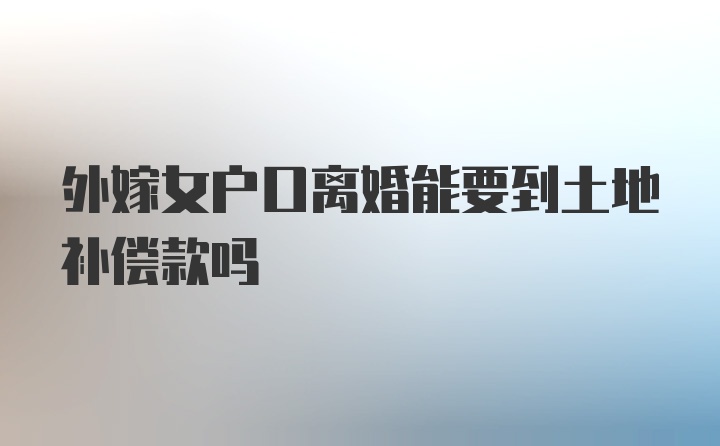 外嫁女户口离婚能要到土地补偿款吗